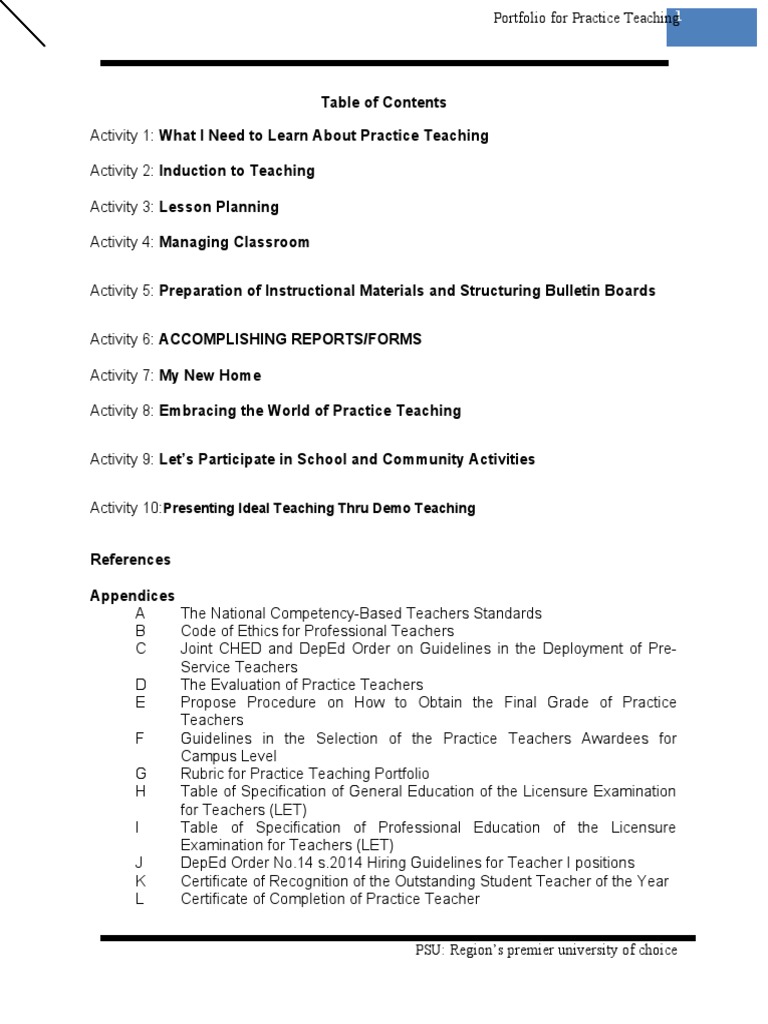 Portfolio for Practice Teaching

Table of Contents

Activity 1: What I Need to Learn About Practice Teaching

Activity 2: Induction to Teaching

Activity 3: Lesson Planning

Activity 4: Managing Classroom

Activity 5: Preparation of Instructional Materials and Structuring Bulletin Boards

Activity 6: ACCOMPLISHING REPORTS/FORMS

Activity 7: My New Home

Activity 8: Embracing the World of Practice Teaching

Activity 9: Let's Participate in School and Community Activities

Activity 10:Presenting Ideal Teaching Thru Demo Teaching

References

Appendices
A The National Competency-Based Teachers Standards
B Code of Ethics for Professional Teachers
C Joint CHED and DepEd Order on Guidelines in the Deployment of Pre-Service Teachers
D The Evaluation of Practice Teachers
E Propose Procedure on How to Obtain the Final Grade of Practice Teachers
F Guidelines in the Selection of the Practice Teachers Awardees for Campus Level
G Rubric for Practice Teaching Portfolio
H Table of Specification of General Education of the Licensure Examination for Teachers (LET)
I Table of Specification of Professional Education of the Licensure Examination for Teachers (LET)
J DepEd Order No.14 s.2014 Hiring Guidelines for Teacher I positions
K Certificate of Recognition of the Outstanding Student Teacher of the Year
L Certificate of Completion of Practice Teacher

PSU: Region's premier university of choice